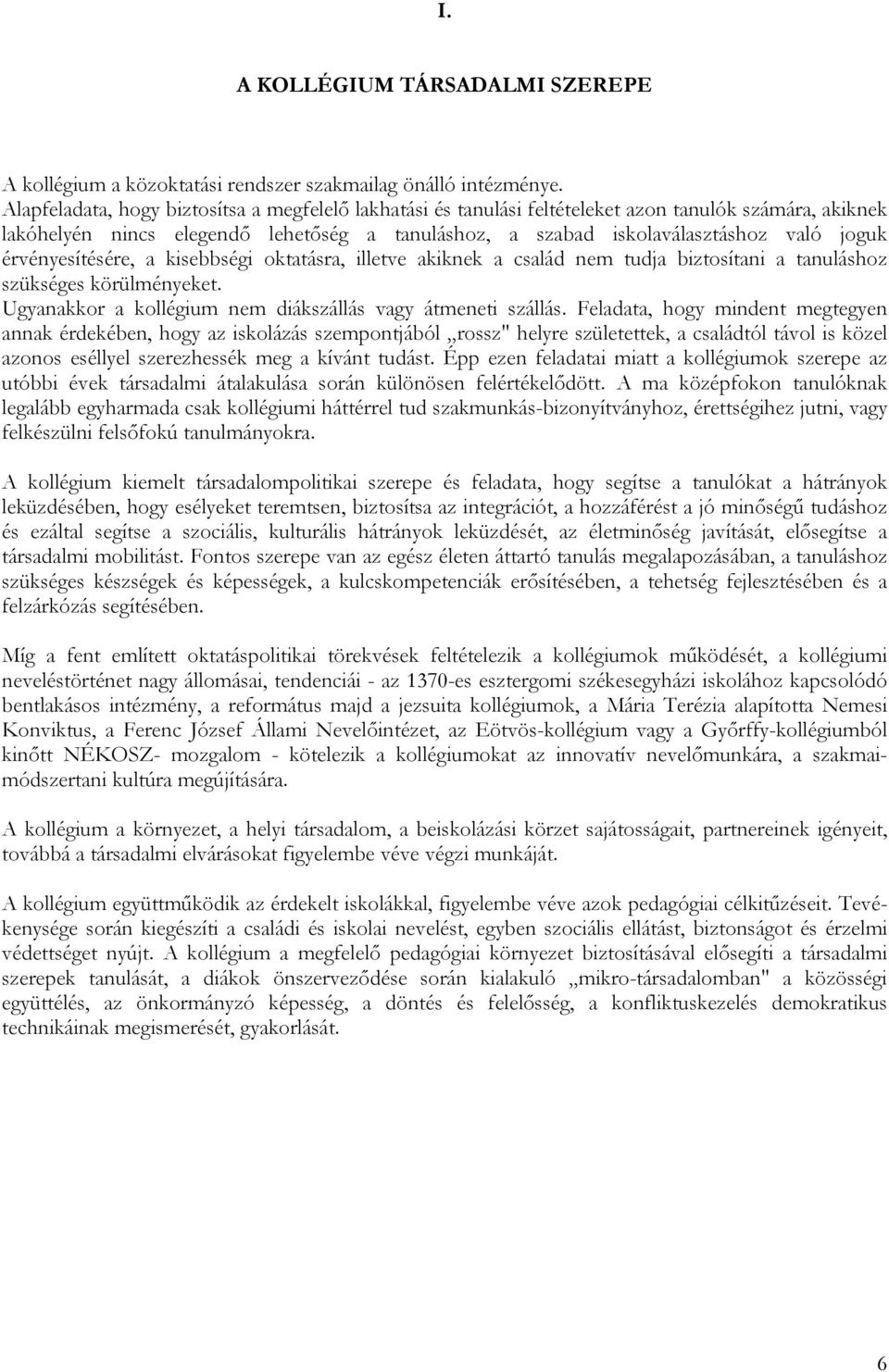 I.

A KOLLÉGIUM TÁRSADALMI SZEREPE

A kollégium a közoktatási rendszer szakmailag önálló intézménye.
Alapfeladata, hogy biztosítsa a megfelelő lakhatási és tanulási feltételeket azon tanulók számára, akiknek lakóhelyén nincs elegendő lehetőség a tanuláshoz, a szabad iskolaválasztáshoz való joguk érvényesítésére, a kisebbségi oktatásra, illetve akiknek a család nem tudja biztosítani a tanuláshoz szükséges körülményeket.
Ugyanakkor a kollégium nem diákszállás vagy átmeneti szállás. Feladata, hogy mindent megtegyen annak érdekében, hogy az iskolázás szempontjából „rossz" helyre születettek, a családtól távol is közel azonos eséllyel szerezhessék meg a kívánt tudást. Épp ezen feladatai miatt a kollégiumok szerepe az utóbbi évek társadalmi átalakulása során különösen felértékelődött. A ma középfokon tanulóknak legalább egyharmada csak kollégiumi háttérrel tud szakmunkás-bizonyítványhoz, érettségihez jutni, vagy felkészülni felsőfokú tanulmányokra.

A kollégium kiemelt társadalompolitikai szerepe és feladata, hogy segítse a tanulókat a hátrányok leküzdésében, hogy esélyeket teremtsen, biztosítsa az integrációt, a hozzáférést a jó minőségű tudáshoz és ezáltal segítse a szociális, kulturális hátrányok leküzdését, az életminőség javítását, elősegítse a társadalmi mobilitást. Fontos szerepe van az egész életen áttartó tanulás megalapozásában, a tanuláshoz szükséges készségek és képességek, a kulcskompetenciák erősítésében, a tehetség fejlesztésében és a felzárkózás segítésében.

Míg a fent említett oktatáspolitikai törekvések feltételezik a kollégium működését, a kollégiumi neveléstörténet nagy állomásai, tendenciái - az 1370-es esztergomi székesegyházi iskolához kapcsolódó bentlakásos intézmény, a református majd a jezsuita kollégiumok, a Mária Terézia alapította Nemesi Konviktus, a Ferenc József Állami Nevelőintézet, az Eötvös-kollégium vagy a Győrffy-kollégiumból kinőtt NÉKOSZ- mozgalom - kötelezik a kollégiumokat az innovatív nevelőmunkára, a szakmai-módszertani kultúra megújítására.

A kollégium a környezet, a helyi társadalom, a beiskolázási körzet sajátosságait, partnereinek igényeit, továbbá a társadalmi elvárásokat figyelembe véve végzi munkáját.

A kollégium együttműködik az érdekelt iskolákkal, figyelembe véve azok pedagógiai célkitűzéseit. Tevékenysége során kiegészíti a családi és iskolai nevelést, egyben szociális ellátást, biztonságot és érzelmi védettséget nyújt. A kollégium a megfelelő pedagógiai környezet biztosításával elősegíti a társadalmi szerepek tanulását, a diákok önszerveződése során kialakuló „mikro-társadalomban" a közösségi együttélés, az önkormányzó képesség, a döntés és felelősség, a konfliktuskezelés demokratikus technikáinak megismerését, gyakorlását.

6